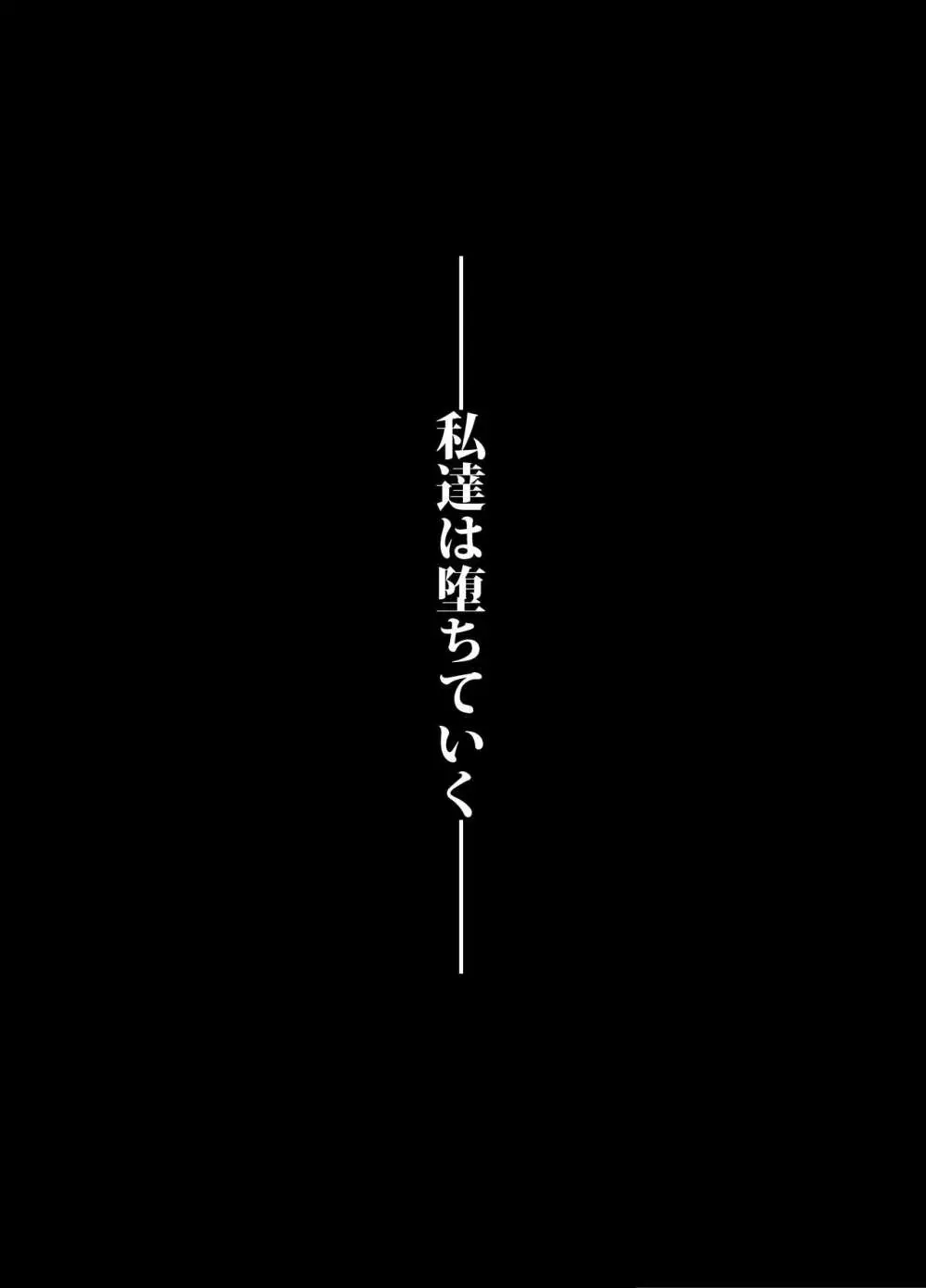 ――私達は堕ちていく――